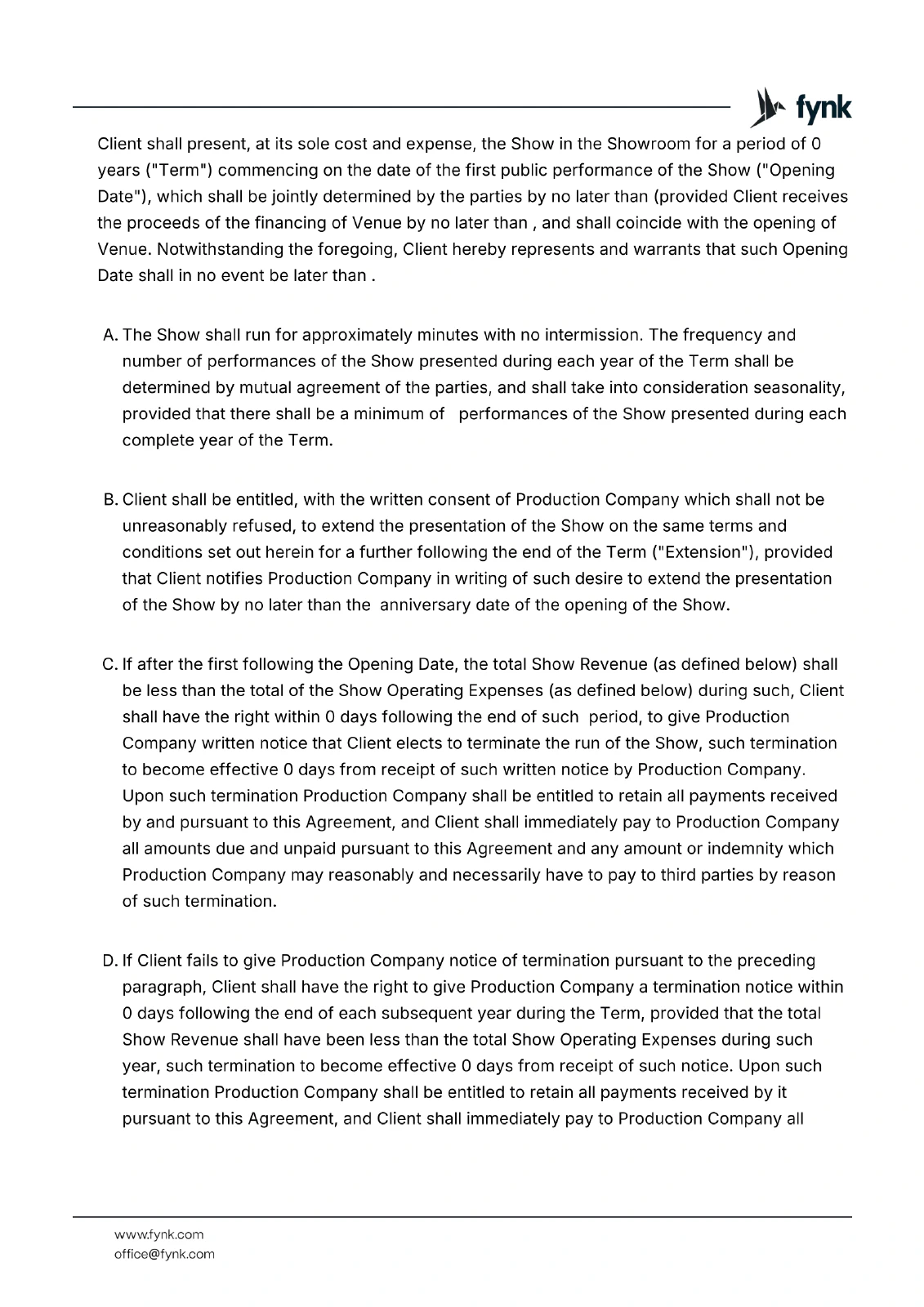 fynk

Client shall present, at its sole cost and expense, the Show in the Showroom for a period of 0 years ("Term") commencing on the date of the first public performance of the Show ("Opening Date"), which shall be jointly determined by the parties by no later than (provided Client receives the proceeds of the financing of Venue by no later than , and shall coincide with the opening of Venue. Notwithstanding the foregoing, Client hereby represents and warrants that such Opening Date shall in no event be later than .

A. The Show shall run for approximately minutes with no intermission. The frequency and number of performances of the Show presented during each year of the Term shall be determined by mutual agreement of the parties, and shall take into consideration seasonality, provided that there shall be a minimum of performances of the Show presented during each complete year of the Term.

B. Client shall be entitled, with the written consent of Production Company which shall not be unreasonably refused, to extend the presentation of the Show on the same terms and conditions set out herein for a further following the end of the Term ("Extension"), provided that Client notifies Production Company in writing of such desire to extend the presentation of the Show by no later than the anniversary date of the opening of the Show.

C. If after the first following the Opening Date, the total Show Revenue (as defined below) shall be less than the total of the Show Operating Expenses (as defined below) during such, Client shall have the right within 0 days following the end of such period, to give Production Company written notice that Client elects to terminate the run of the Show, such termination to become effective 0 days from receipt of such written notice by Production Company. Upon such termination Production Company shall be entitled to retain all payments received by and pursuant to this Agreement, and Client shall immediately pay to Production Company all amounts due and unpaid pursuant to this Agreement and any amount or indemnity which Production Company may reasonably and necessarily have to pay to third parties by reason of such termination.

D. If Client fails to give Production Company notice of termination pursuant to the preceding paragraph, Client shall have the right to give Production Company a termination notice within 0 days following the end of each subsequent year during the Term, provided that the total Show Revenue shall have been less than the total Show Operating Expenses during such year, such termination to become effective 0 days from receipt of such notice. Upon such termination Production Company shall be entitled to retain all payments received by it pursuant to this Agreement, and Client shall immediately pay to Production Company all

www.fynk.com
office@fynk.com